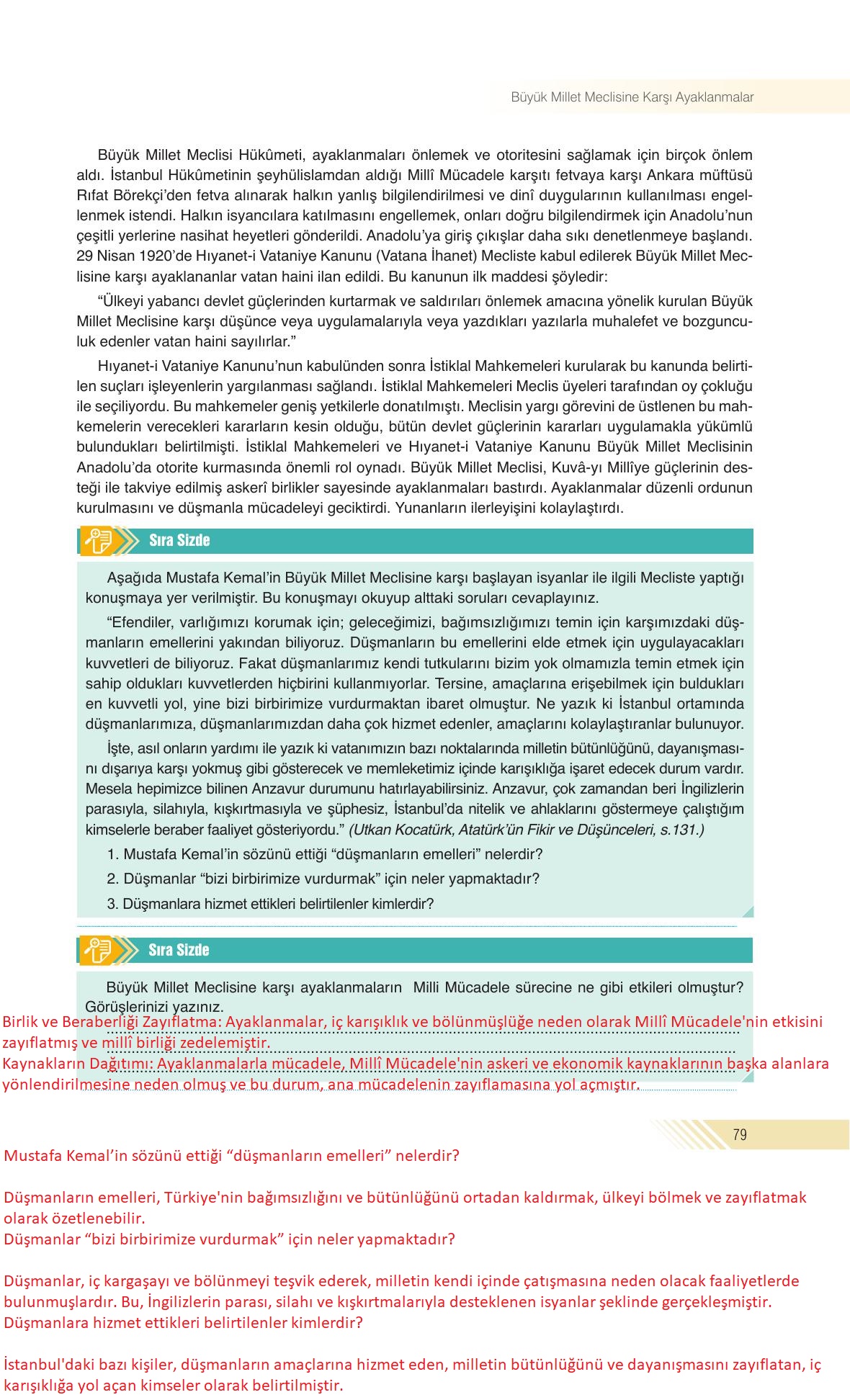 Büyük Millet Meclisine Karşı Ayaklanmalar

Büyük Millet Meclisi Hükûmeti, ayaklanmaları önlemek ve otoritesini sağlamak için birçok önlem aldı. İstanbul Hükûmetinin şeyhülislamdan aldığı Millî Mücadele karşıtı fetvaya karşı Ankara müftüsü Rıfat Börekçi'den fetva alınarak halkın yanlış bilgilendirilmesi ve dinî duygularının kullanılması engellenmek istendi. Halkın isyancılara katılmasını engellemek, onları doğru bilgilendirmek için Anadolu'nun çeşitli yerlerine nasihat heyetleri gönderildi. Anadolu'ya giriş çıkışlar daha sıkı denetlenmeye başlandı. 29 Nisan 1920'de Hıyanet-i Vataniye Kanunu (Vatana İhanet) Mecliste kabul edilerek Büyük Millet Meclisine karşı ayaklananlar vatan haini ilan edildi. Bu kanunun ilk maddesi şöyledir:

"Ülkeyi yabancı devlet güçlerinden kurtarmak ve saldırıları önlemek amacına yönelik kurulan Büyük Millet Meclisine karşı düşünce veya uygulamalarıyla veya yazdıkları yazılarla muhalefet ve bozgunculuk edenler vatan haini sayılırlar."

Hıyanet-i Vataniye Kanunu'nun kabulünden sonra İstiklal Mahkemeleri kurularak bu kanunda belirtilen suçları işleyenlerin yargılanması sağlandı. İstiklal Mahkemeleri Meclis üyeleri tarafından oy çokluğu ile seçiliyordu. Bu mahkemeler geniş yetkilerle donatılmıştı. Meclisin yargı görevini de üstlenen bu mahkemelerin verecekleri kararların kesin olduğu, bütün devlet güçlerinin kararları uygulamakla yükümlü bulundukları belirtilmişti. İstiklal Mahkemeleri ve Hıyanet-i Vataniye Kanunu Büyük Millet Meclisinin Anadolu'da otorite kurmasında önemli rol oynadı. Büyük Millet Meclisi, Kuvâ-yı Millîye güçlerinin desteği ile takviye edilmiş askerî birlikler sayesinde ayaklanmaları bastırdı. Ayaklanmalar düzenli ordunun kurulmasını ve düşmanla mücadeleyi geciktirdi. Yunanların ilerleyişini kolaylaştırdı.

Sıra Sizde

Aşağıda Mustafa Kemal'in Büyük Millet Meclisine karşı başlayan isyanlar ile ilgili Mecliste yaptığı konuşmaya yer verilmiştir. Bu konuşmayı okuyup alttaki soruları cevaplayınız.

"Efendiler, varlığımızı korumak için; geleceğimizi, bağımsızlığımızı temin için karşımızdaki düşmanların emellerini yakından biliyoruz. Düşmanların bu emellerini elde etmek için uygulayacakları kuvvetleri de biliyoruz. Fakat düşmanlarımız kendi tutkularını bizim yok olmamızla temin etmek için sahip oldukları kuvvetlerden hiçbirini kullanmıyorlar. Tersine, amaçlarına erişebilmek için buldukları en kuvvetli yol, yine bizi birbirimize vurdurmaktan ibaret olmuştur. Ne yazık ki İstanbul ortamında düşmanlarımıza, düşmanlarımızdan daha çok hizmet edenler, amaçlarını kolaylaştıranlar bulunuyor.

İşte, asıl onların yardımı ile yazık ki vatanımızın bazı noktalarında milletin bütünlüğünü, dayanışmasını dışarıya karşı yokmuş gibi gösterecek ve memleketimiz içinde karışıklığa işaret edecek durum vardır. Mesela hepimizce bilinen Anzavur durumunu hatırlayabilirsiniz. Anzavur, çok zamandan beri İngilizlerin parasıyla, silahıyla, kışkırtmasıyla ve şüphesiz, İstanbul'da nitelik ve ahlaklarını göstermeye çalıştığım kimselerle beraber faaliyet gösteriyordu." (Utkan Kocatürk, Atatürk'ün Fikir ve Düşünceleri, s.131.)

1. Mustafa Kemal'in sözünü ettiği "düşmanların emelleri" nelerdir?
2. Düşmanlar "bizi birbirimize vurdurmak" için neler yapmaktadır?
3. Düşmanlara hizmet ettikleri belirtilenler kimlerdir?

Sıra Sizde

Büyük Millet Meclisine karşı ayaklanmaların Milli Mücadele sürecine ne gibi etkileri olmuştur? Görüşlerinizi yazınız.

Birlik ve Beraberliği Zayıflatma: Ayaklanmalar, iç karışıklık ve bölünmüşlüğe neden olarak Millî Mücadele'nin etkisini zayıflatmış ve millî birliği zedelemiştir.
Kaynakların Dağıtımı: Ayaklanmalarla mücadele, Millî Mücadele'nin askeri ve ekonomik kaynaklarının başka alanlara yönlendirilmesine neden olmuş ve bu durum, ana mücadelenin zayıflamasına yol açmıştır.

79

Mustafa Kemal'in sözünü ettiği "düşmanların emelleri" nelerdir?

Düşmanların emelleri, Türkiye'nin bağımsızlığını ve bütünlüğünü ortadan kaldırmak, ülkeyi bölmek ve zayıflatmak olarak özetlenebilir.
Düşmanlar "bizi birbirimize vurdurmak" için neler yapmaktadır?

Düşmanlar, iç kargaşayı ve bölünmeyi teşvik ederek, milletin kendi içinde çatışmasına neden olacak faaliyetlerde bulunmuşlardır. Bu, İngilizlerin parası, silahı ve kışkırtmalarıyla desteklenen isyanlar şeklinde gerçekleşmiştir.
Düşmanlara hizmet ettikleri belirtilenler kimlerdir?

İstanbul'daki bazı kişiler, düşmanların amaçlarına hizmet eden, milletin bütünlüğünü ve dayanışmasını zayıflatan, iç karışıklığa yol açan kimseler olarak belirtilmiştir.